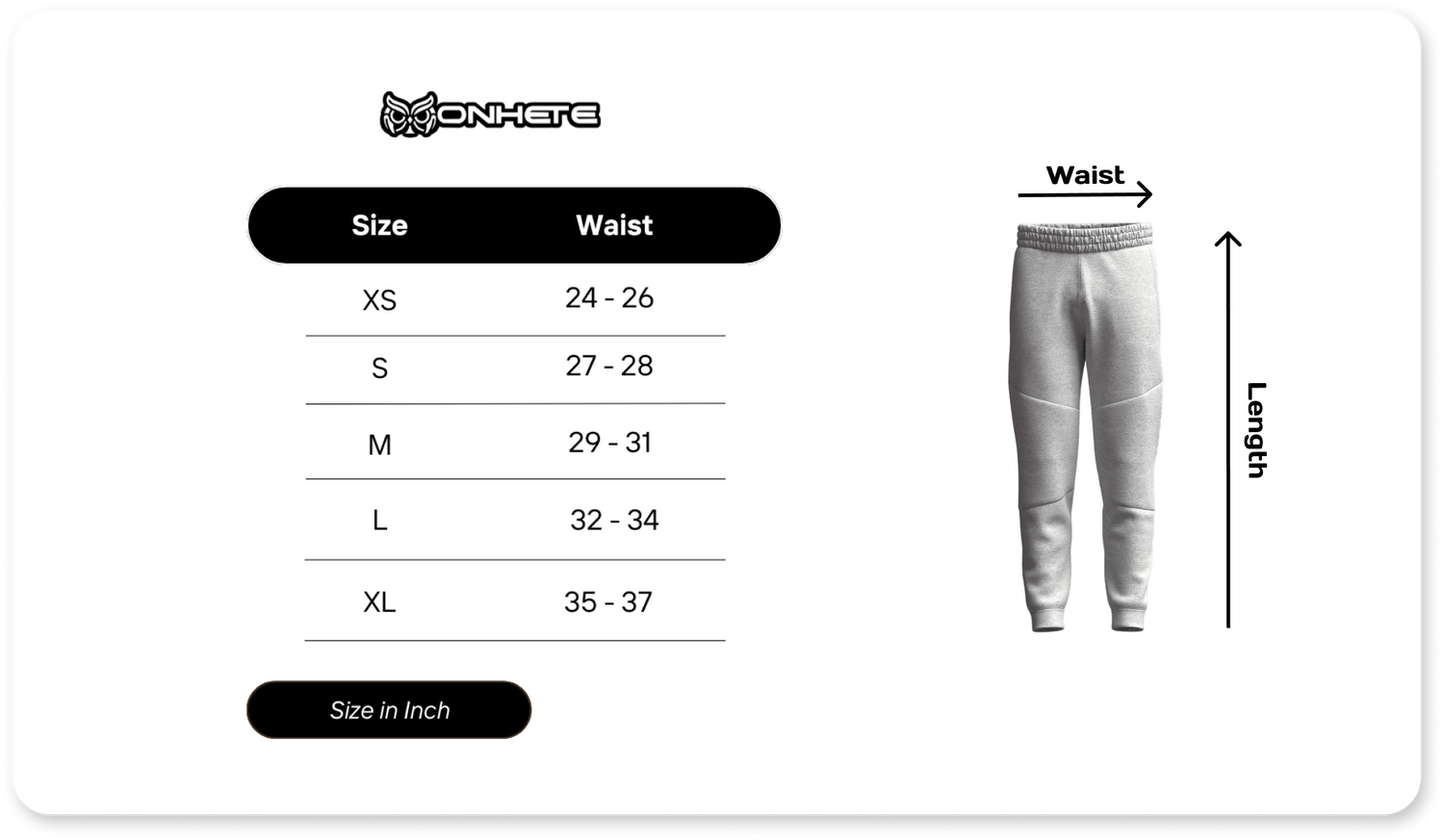 ONHETE

| Size | Waist |
|---|---|
| XS | 24 - 26 |
| S | 27 - 28 |
| M | 29 - 31 |
| L | 32 - 34 |
| XL | 35 - 37 |

Size in Inch

Waist

Length